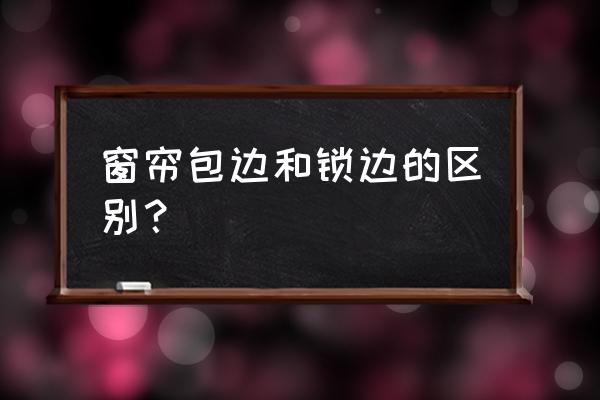 窗帘包边和锁边的区别？